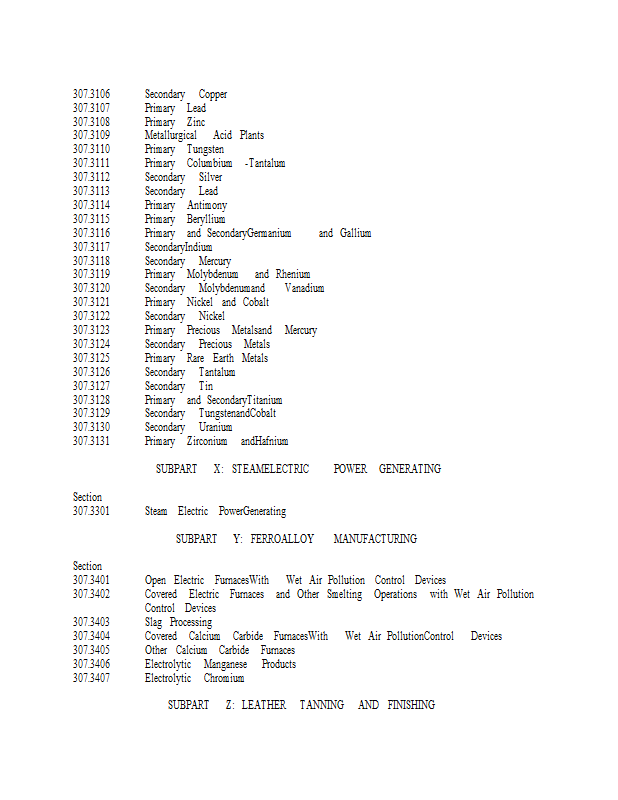 307.3106 Secondary Copper
307.3107 Primary Lead
307.3108 Primary Zinc
307.3109 Metallurgical Acid Plants
307.3110 Primary Tungsten
307.3111 Primary Columbium -Tantalum
307.3112 Secondary Silver
307.3113 Secondary Lead
307.3114 Primary Antimony
307.3115 Primary Beryllium
307.3116 Primary and SecondaryGermanium and Gallium
307.3117 SecondaryIndium
307.3118 Secondary Mercury
307.3119 Primary Molybdenum and Rhenium
307.3120 Secondary Molybdenumand Vanadium
307.3121 Primary Nickel and Cobalt
307.3122 Secondary Nickel
307.3123 Primary Precious Metalsand Mercury
307.3124 Secondary Precious Metals
307.3125 Primary Rare Earth Metals
307.3126 Secondary Tantalum
307.3127 Secondary Tin
307.3128 Primary and SecondaryTitanium
307.3129 Secondary TungstenandCobalt
307.3130 Secondary Uranium
307.3131 Primary Zirconium andHafnium

SUBPART X: STEAMELECTRIC POWER GENERATING

Section
307.3301 Steam Electric PowerGenerating

SUBPART Y: FERROALLOY MANUFACTURING

Section
307.3401 Open Electric FurnacesWith Wet Air Pollution Control Devices
307.3402 Covered Electric Furnaces and Other Smelting Operations with Wet Air Pollution Control Devices
307.3403 Slag Processing
307.3404 Covered Calcium Carbide FurnacesWith Wet Air PollutionControl Devices
307.3405 Other Calcium Carbide Furnaces
307.3406 Electrolytic Manganese Products
307.3407 Electrolytic Chromium

SUBPART Z: LEATHER TANNING AND FINISHING